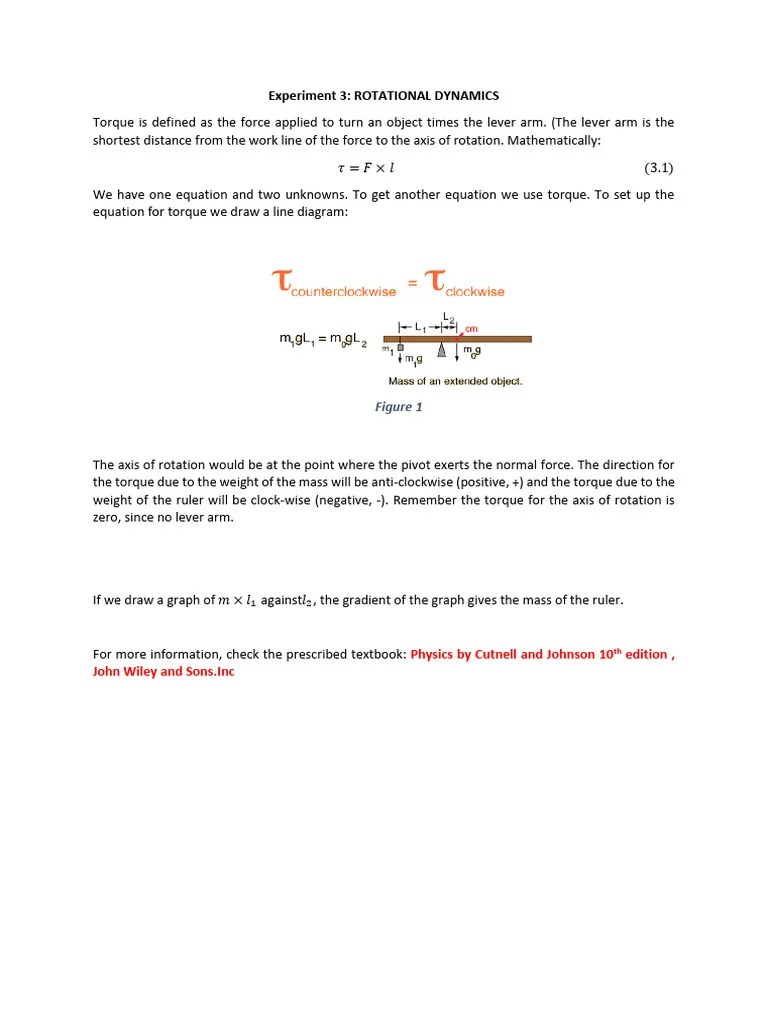 Experiment 3: ROTATIONAL DYNAMICS

Torque is defined as the force applied to turn an object times the lever arm. (The lever arm is the shortest distance from the work line of the force to the axis of rotation. Mathematically:

$\tau = F \times l$ (3.1)

We have one equation and two unknowns. To get another equation we use torque. To set up the equation for torque we draw a line diagram:

$\tau_{counterclockwise} = \tau_{clockwise}$

$m_1gL_1 = m_0gL_2$

$L_1$ $L_2$ cm $m_1$ $m_1g$ $m_0g$

Mass of an extended object.

Figure 1

The axis of rotation would be at the point where the pivot exerts the normal force. The direction for the torque due to the weight of the mass will be anti-clockwise (positive, +) and the torque due to the weight of the ruler will be clock-wise (negative, -). Remember the torque for the axis of rotation is zero, since no lever arm.

If we draw a graph of $m \times l_1$ against$l_2$, the gradient of the graph gives the mass of the ruler.

For more information, check the prescribed textbook: Physics by Cutnell and Johnson 10$^{th}$ edition , John Wiley and Sons.Inc